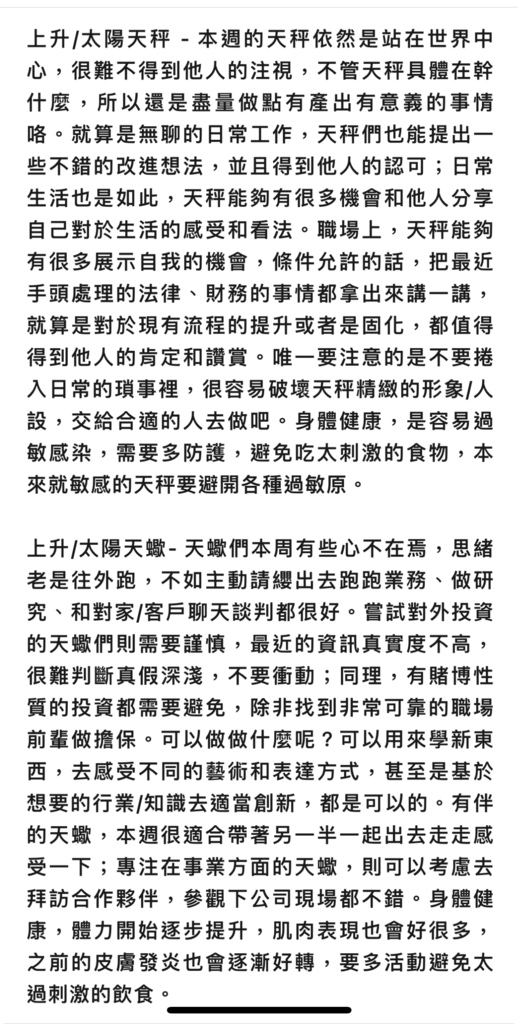 上升/太陽天秤 - 本週的天秤依然是站在世界中心，很難不得到他人的注視，不管天秤具體在幹什麼，所以還是盡量做點有產出有意義的事情咯。就算是無聊的日常工作，天秤們也能提出一些不錯的改進想法，並且得到他人的認可；日常生活也是如此，天秤能夠有很多機會和他人分享自己對於生活的感受和看法。職場上，天秤能夠有很多展示自我的機會，條件允許的話，把最近手頭處理的法律、財務的事情都拿出來講一講，就算是對於現有流程的提升或者是固化，都值得得到他人的肯定和讚賞。唯一要注意的是不要捲入日常的瑣事裡，很容易破壞天秤精緻的形象/人設，交給合適的人去做吧。身體健康，是容易過敏感染，需要多防護，避免吃太刺激的食物，本來就敏感的天秤要避開各種過敏原。

上升/太陽天蠍- 天蠍們本周有些心不在焉，思緒老是往外跑，不如主動請纓出去跑跑業務、做研究、和對家/客戶聊天談判都很好。嘗試對外投資的天蠍們則需要謹慎，最近的資訊真實度不高，很難判斷真假深淺，不要衝動；同理，有賭博性質的投資都需要避免，除非找到非常可靠的職場前輩做擔保。可以做做什麼呢？可以用來學新東西，去感受不同的藝術和表達方式，甚至是基於想要的行業/知識去適當創新，都是可以的。有伴的天蠍，本週很適合帶著另一半一起出去走走感受一下；專注在事業方面的天蠍，則可以考慮去拜訪合作夥伴，參觀下公司現場都不錯。身體健康，體力開始逐步提升，肌肉表現也會好很多，之前的皮膚發炎也會逐漸好轉，要多活動避免太過刺激的飲食。